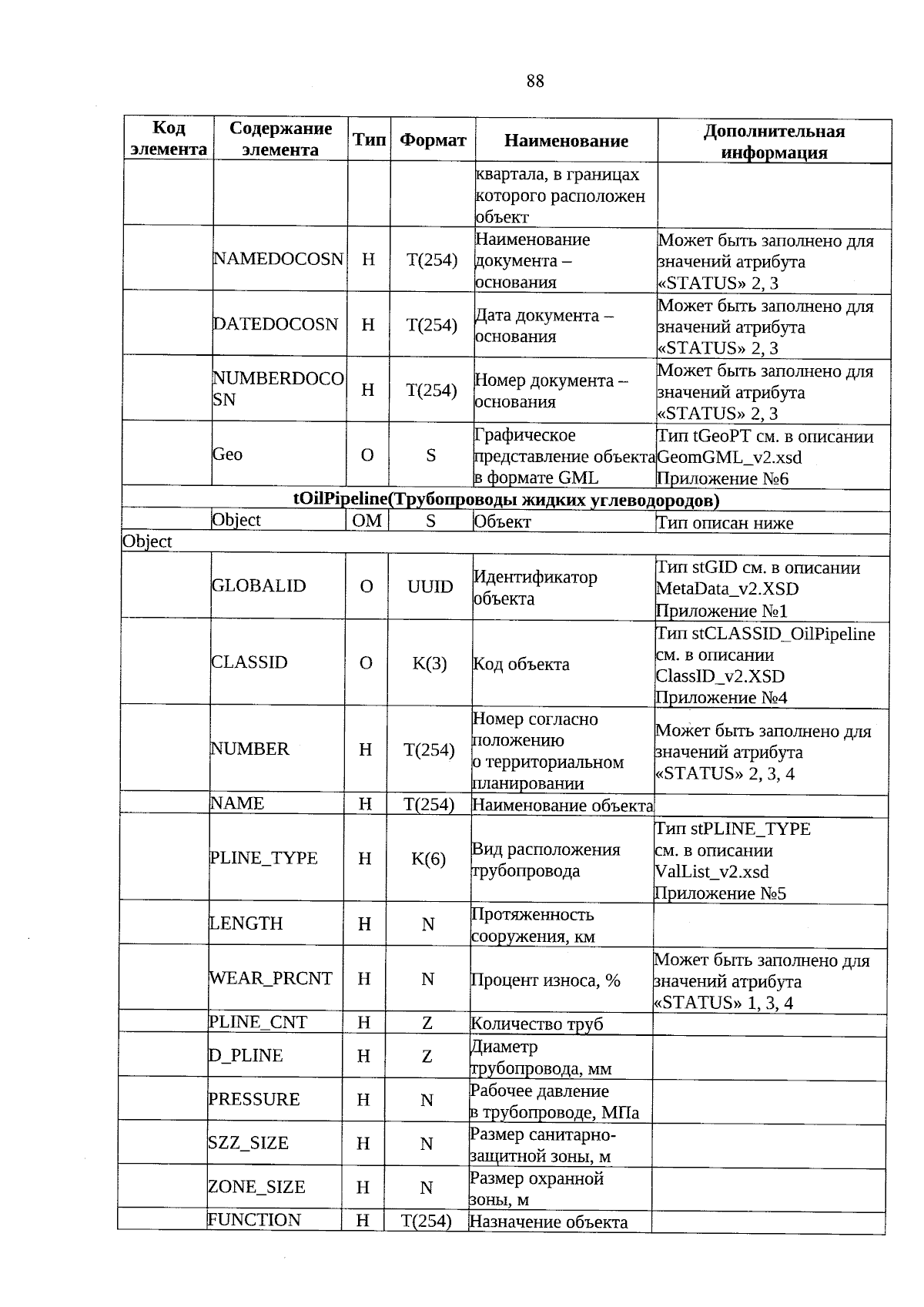 88

| Код элемента | Содержание элемента | Тип | Формат | Наименование | Дополнительная информация |
|---|---|---|---|---|---|
| | | | | квартала, в границах которого расположен объект | |
| | NAMEDOCOSN | Н | T(254) | Наименование документа – основания | Может быть заполнено для значений атрибута «STATUS» 2, 3 |
| | DATEDOCOSN | Н | T(254) | Дата документа – основания | Может быть заполнено для значений атрибута «STATUS» 2, 3 |
| | NUMBERDOCOSN | Н | T(254) | Номер документа – основания | Может быть заполнено для значений атрибута «STATUS» 2, 3 |
| | Geo | О | S | Графическое представление объекта в формате GML | Тип tGeoPT см. в описании GeomGML_v2.xsd Приложение №6 |
| tOilPipeline(Трубопроводы жидких углеводородов) | | | | | |
| | Object | ОМ | S | Объект | Тип описан ниже |
| Object | | | | | |
| | GLOBALID | О | UUID | Идентификатор объекта | Тип stGID см. в описании MetaData_v2.XSD Приложение №1 |
| | CLASSID | О | K(3) | Код объекта | Тип stCLASSID_OilPipeline см. в описании ClassID_v2.XSD Приложение №4 |
| | NUMBER | Н | T(254) | Номер согласно положению о территориальном планировании | Может быть заполнено для значений атрибута «STATUS» 2, 3, 4 |
| | NAME | Н | T(254) | Наименование объекта | |
| | PLINE_TYPE | Н | K(6) | Вид расположения трубопровода | Тип stPLINE_TYPE см. в описании ValList_v2.xsd Приложение №5 |
| | LENGTH | Н | N | Протяженность сооружения, км | |
| | WEAR_PRCNT | Н | N | Процент износа, % | Может быть заполнено для значений атрибута «STATUS» 1, 3, 4 |
| | PLINE_CNT | Н | Z | Количество труб | |
| | D_PLINE | Н | Z | Диаметр трубопровода, мм | |
| | PRESSURE | Н | N | Рабочее давление в трубопроводе, МПа | |
| | SZZ_SIZE | Н | N | Размер санитарно-защитной зоны, м | |
| | ZONE_SIZE | Н | N | Размер охранной зоны, м | |
| | FUNCTION | Н | T(254) | Назначение объекта | |